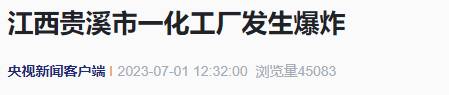 江西贵溪市一化工厂发生爆炸

央视新闻客户端 | 2023-07-01 12:32:00 浏览量45083